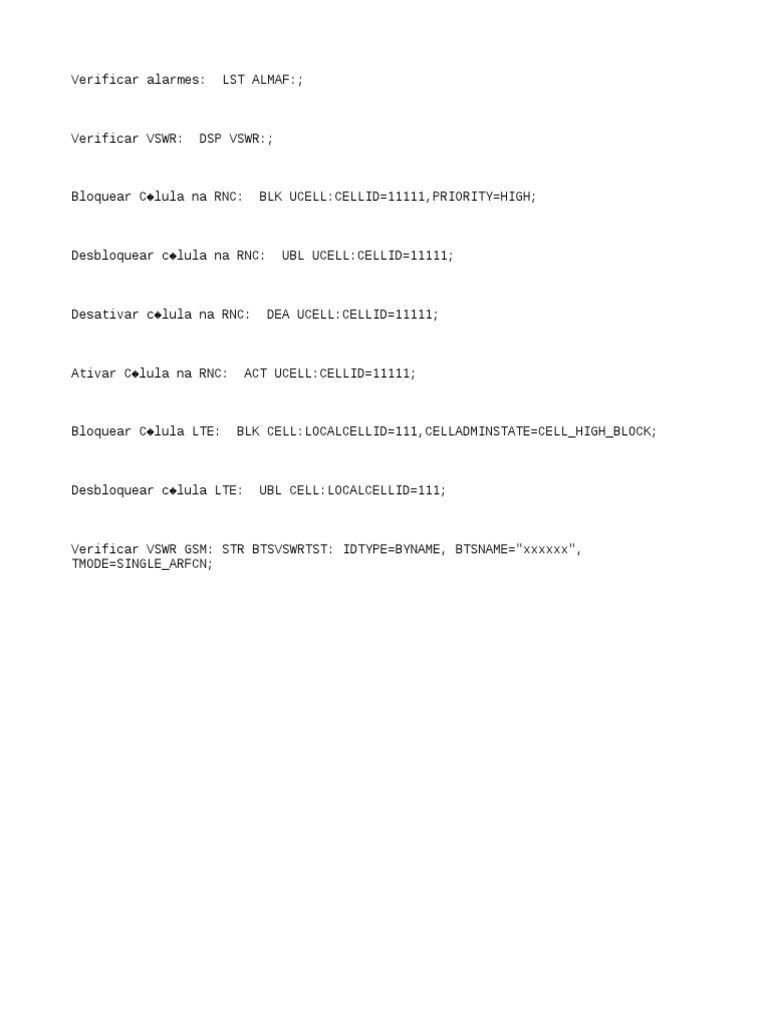 Verificar alarmes:  LST ALMAF:;

Verificar VSWR:  DSP VSWR:;

Bloquear C◆lula na RNC:  BLK UCELL:CELLID=11111,PRIORITY=HIGH;

Desbloquear c◆lula na RNC:  UBL UCELL:CELLID=11111;

Desativar c◆lula na RNC:  DEA UCELL:CELLID=11111;

Ativar C◆lula na RNC:  ACT UCELL:CELLID=11111;

Bloquear C◆lula LTE:  BLK CELL:LOCALCELLID=111,CELLADMINSTATE=CELL_HIGH_BLOCK;

Desbloquear c◆lula LTE:  UBL CELL:LOCALCELLID=111;

Verificar VSWR GSM: STR BTSVSWRTST: IDTYPE=BYNAME, BTSNAME="xxxxxx", TMODE=SINGLE_ARFCN;